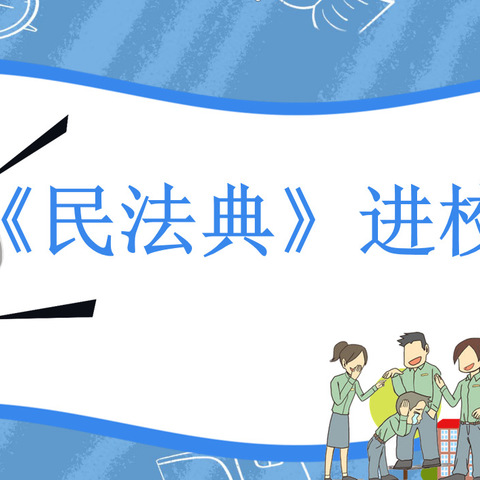 《民法典》进校